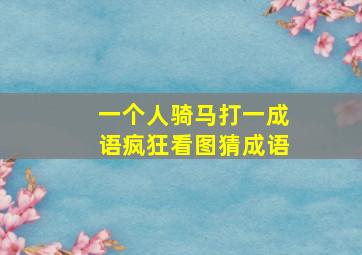 一个人骑马打一成语疯狂看图猜成语